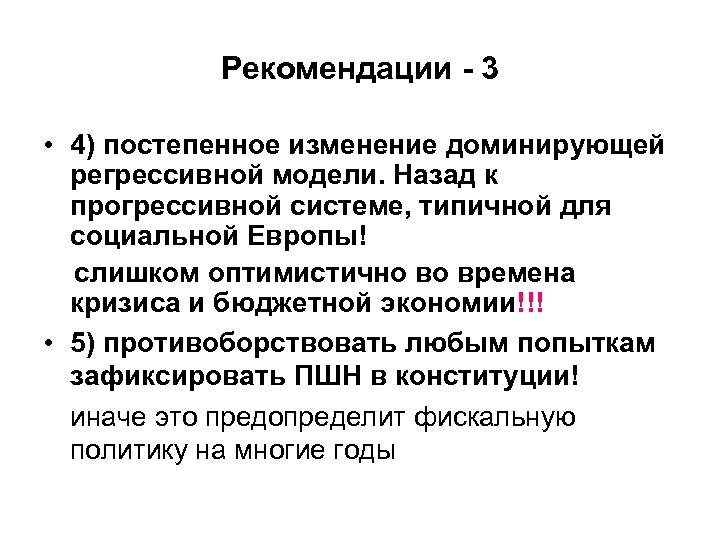 Рекомендации - 3

• 4) постепенное изменение доминирующей регрессивной модели. Назад к прогрессивной системе, типичной для социальной Европы!

слишком оптимистично во времена кризиса и бюджетной экономии!!!

• 5) противоборствовать любым попыткам зафиксировать ПШН в конституции!

иначе это предопределит фискальную политику на многие годы